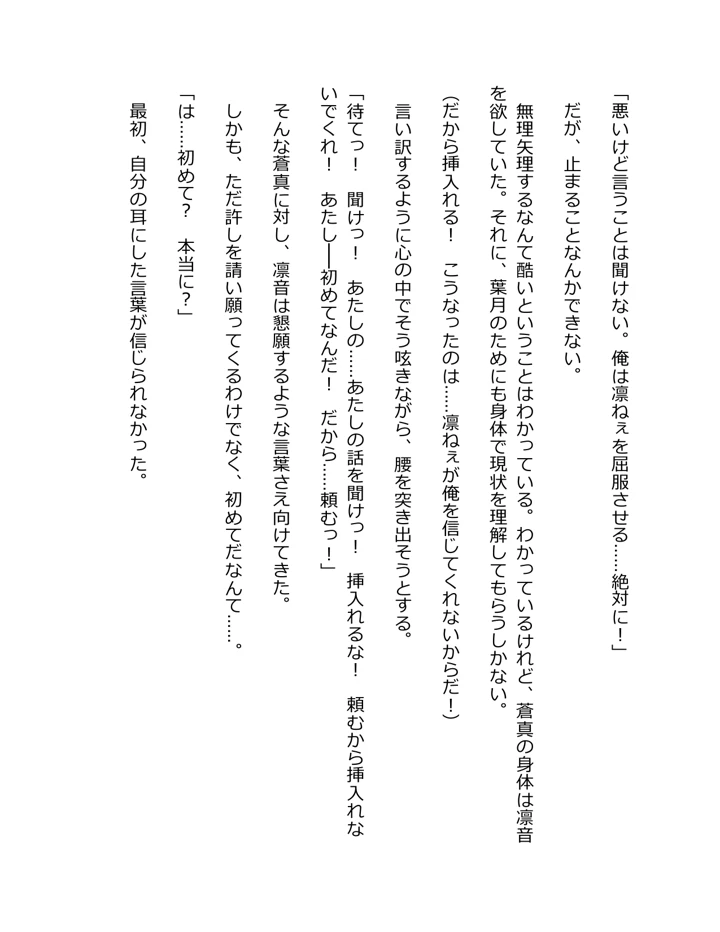 「悪いけど言うことは聞けない。俺は凛ねぇを屈服させる……絶対に！」

だが、止まることなんかできない。

無理矢理するなんて酷いということはわかっている。わかっているけれど、蒼真の身体は凛音を欲していた。それに、葉月のためにも身体で現状を理解してもらうしかない。

（だから挿入れる！　こうなったのは……凛ねぇが俺を信じてくれないからだ！）

言い訳するように心の中でそう呟きながら、腰を突き出そうとする。

「待てっ！　聞けっ！　あたしの……あたしの話を聞けっ！　挿入れるな！　頼むから挿入れないでくれ！　あたし──初めてなんだ！　だから……頼むっ！」

そんな蒼真に対し、凛音は懇願するような言葉さえ向けてきた。

しかも、ただ許しを請い願ってくるわけでなく、初めてだなんて……。

「は……初めて？　本当に？」

最初、自分の耳にした言葉が信じられなかった。